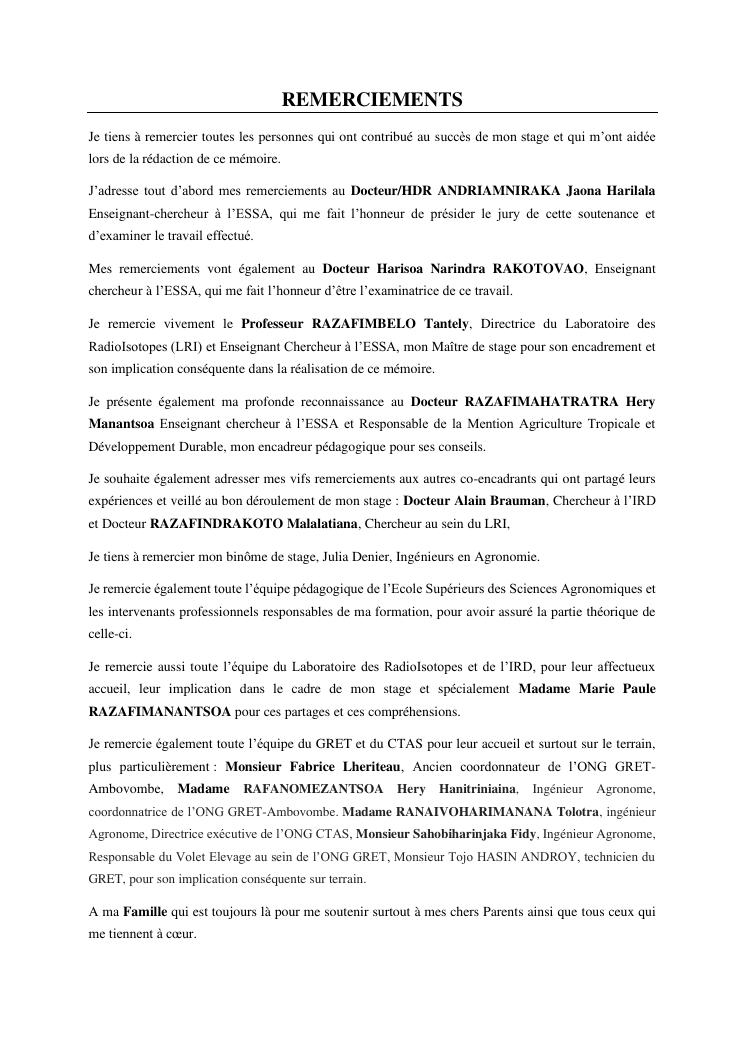 REMERCIEMENTS

Je tiens à remercier toutes les personnes qui ont contribué au succès de mon stage et qui m'ont aidée lors de la rédaction de ce mémoire.

J'adresse tout d'abord mes remerciements au Docteur/HDR ANDRIAMNIRAKA Jaona Harilala Enseignant-chercheur à l'ESSA, qui me fait l'honneur de présider le jury de cette soutenance et d'examiner le travail effectué.

Mes remerciements vont également au Docteur Harisoa Narindra RAKOTOVAO, Enseignant chercheur à l'ESSA, qui me fait l'honneur d'être l'examinatrice de ce travail.

Je remercie vivement le Professeur RAZAFIMBELO Tantely, Directrice du Laboratoire des RadioIsotopes (LRI) et Enseignant Chercheur à l'ESSA, mon Maître de stage pour son encadrement et son implication conséquente dans la réalisation de ce mémoire.

Je présente également ma profonde reconnaissance au Docteur RAZAFIMAHATRATRA Hery Manantsoa Enseignant chercheur à l'ESSA et Responsable de la Mention Agriculture Tropicale et Développement Durable, mon encadreur pédagogique pour ses conseils.

Je souhaite également adresser mes vifs remerciements aux autres co-encadrants qui ont partagé leurs expériences et veillé au bon déroulement de mon stage : Docteur Alain Brauman, Chercheur à l'IRD et Docteur RAZAFINDRAKOTO Malalatiana, Chercheur au sein du LRI,

Je tiens à remercier mon binôme de stage, Julia Denier, Ingénieurs en Agronomie.

Je remercie également toute l'équipe pédagogique de l'Ecole Supérieurs des Sciences Agronomiques et les intervenants professionnels responsables de ma formation, pour avoir assuré la partie théorique de celle-ci.

Je remercie aussi toute l'équipe du Laboratoire des RadioIsotopes et de l'IRD, pour leur affectueux accueil, leur implication dans le cadre de mon stage et spécialement Madame Marie Paule RAZAFIMANANTSOA pour ces partages et ces compréhensions.

Je remercie également toute l'équipe du GRET et du CTAS pour leur accueil et surtout sur le terrain, plus particulièrement : Monsieur Fabrice Lheriteau, Ancien coordonnateur de l'ONG GRET-Ambovombe, Madame RAFANOMEZANTSOA Hery Hanitriniaina, Ingénieur Agronome, coordonnatrice de l'ONG GRET-Ambovombe. Madame RANAIVOHARIMANANA Tolotra, ingénieur Agronome, Directrice exécutive de l'ONG CTAS, Monsieur Sahobiharinjaka Fidy, Ingénieur Agronome, Responsable du Volet Elevage au sein de l'ONG GRET, Monsieur Tojo HASIN ANDROY, technicien du GRET, pour son implication conséquente sur terrain.

A ma Famille qui est toujours là pour me soutenir surtout à mes chers Parents ainsi que tous ceux qui me tiennent à cœur.